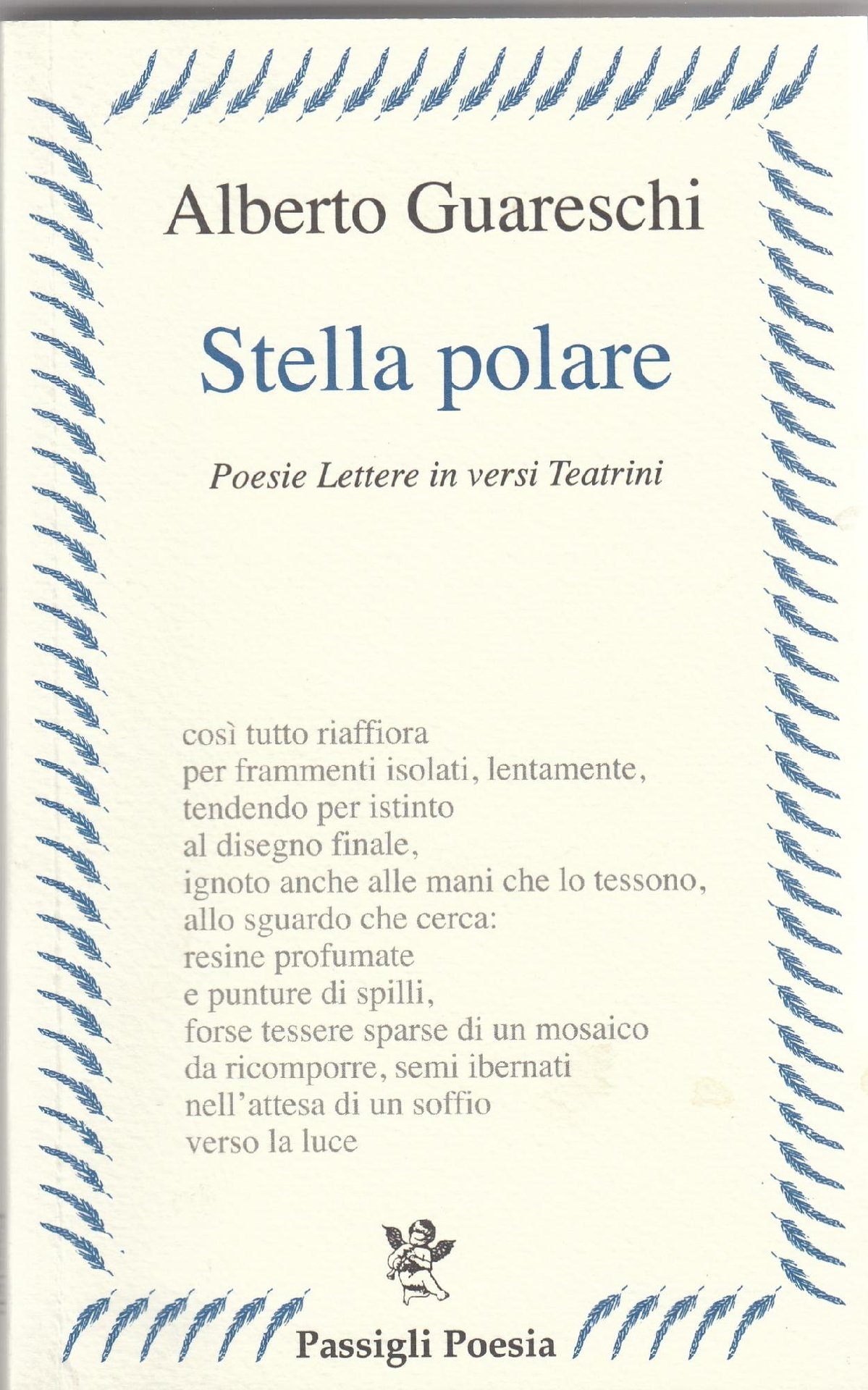 Alberto Guareschi

Stella polare

Poesie Lettere in versi Teatrini

così tutto riaffiora
per frammenti isolati, lentamente,
tendendo per istinto
al disegno finale,
ignoto anche alle mani che lo tessono,
allo sguardo che cerca:
resine profumate
e punture di spilli,
forse tessere sparse di un mosaico
da ricomporre, semi ibernati
nell'attesa di un soffio
verso la luce

Passigli Poesia